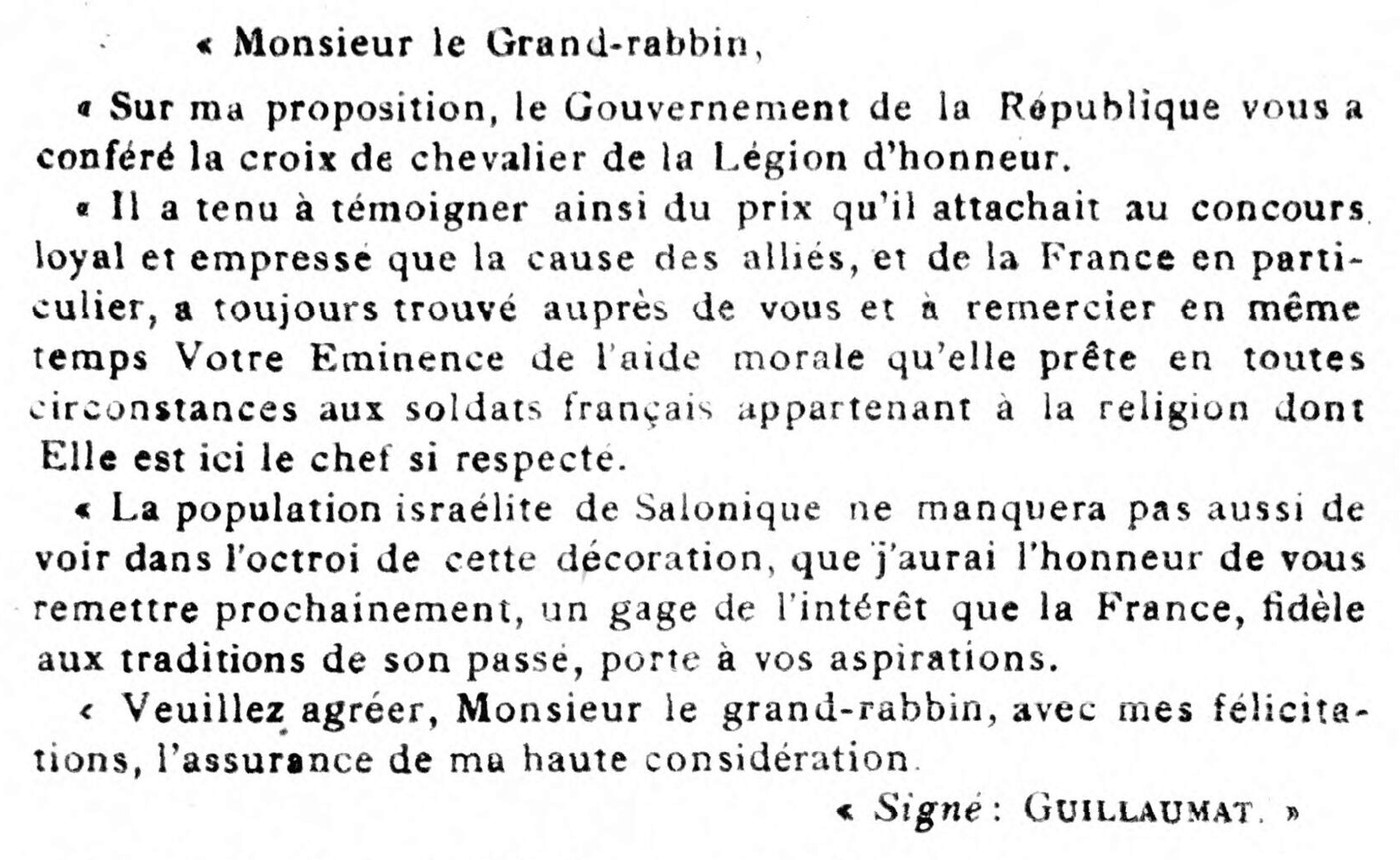 « Monsieur le Grand-rabbin,

« Sur ma proposition, le Gouvernement de la République vous a conféré la croix de chevalier de la Légion d'honneur.

« Il a tenu à témoigner ainsi du prix qu'il attachait au concours loyal et empressé que la cause des alliés, et de la France en particulier, a toujours trouvé auprès de vous et à remercier en même temps Votre Eminence de l'aide morale qu'elle prête en toutes circonstances aux soldats français appartenant à la religion dont Elle est ici le chef si respecté.

« La population israélite de Salonique ne manquera pas aussi de voir dans l'octroi de cette décoration, que j'aurai l'honneur de vous remettre prochainement, un gage de l'intérêt que la France, fidèle aux traditions de son passé, porte à vos aspirations.

« Veuillez agréer, Monsieur le grand-rabbin, avec mes félicitations, l'assurance de ma haute considération.

« Signé : GUILLAUMAT. »